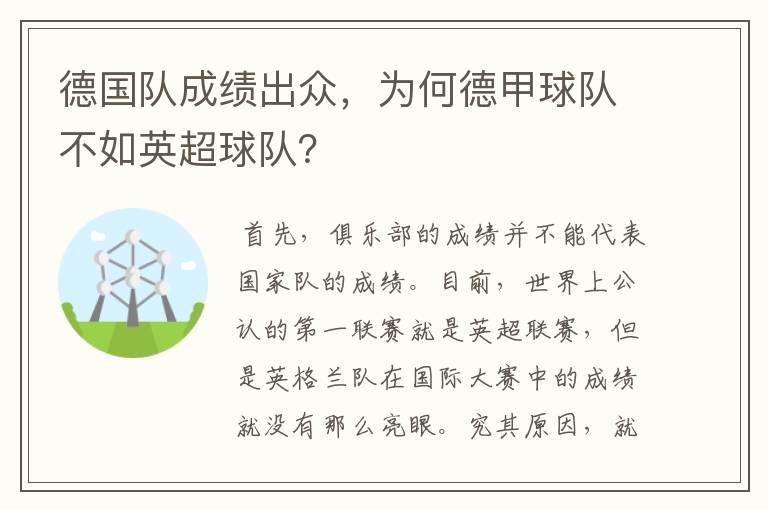 德国队成绩出众，为何德甲球队不如英超球队？

首先，俱乐部的成绩并不能代表国家队的成绩。目前，世界上公认的第一联赛就是英超联赛，但是英格兰队在国际大赛中的成绩就没有那么亮眼。究其原因，就